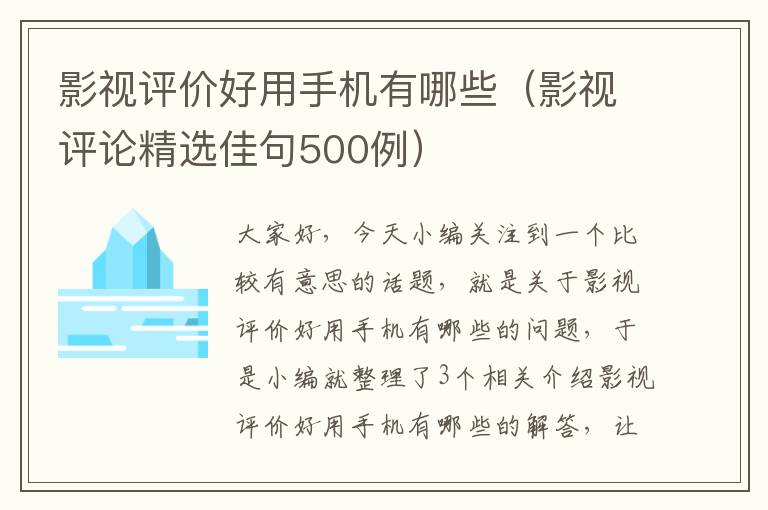 影视评价好用手机有哪些（影视评论精选佳句500例）

大家好，今天小编关注到一个比较有意思的话题，就是关于影视评价好用手机有哪些的问题，于是小编就整理了3个相关介绍影视评价好用手机有哪些的解答，让